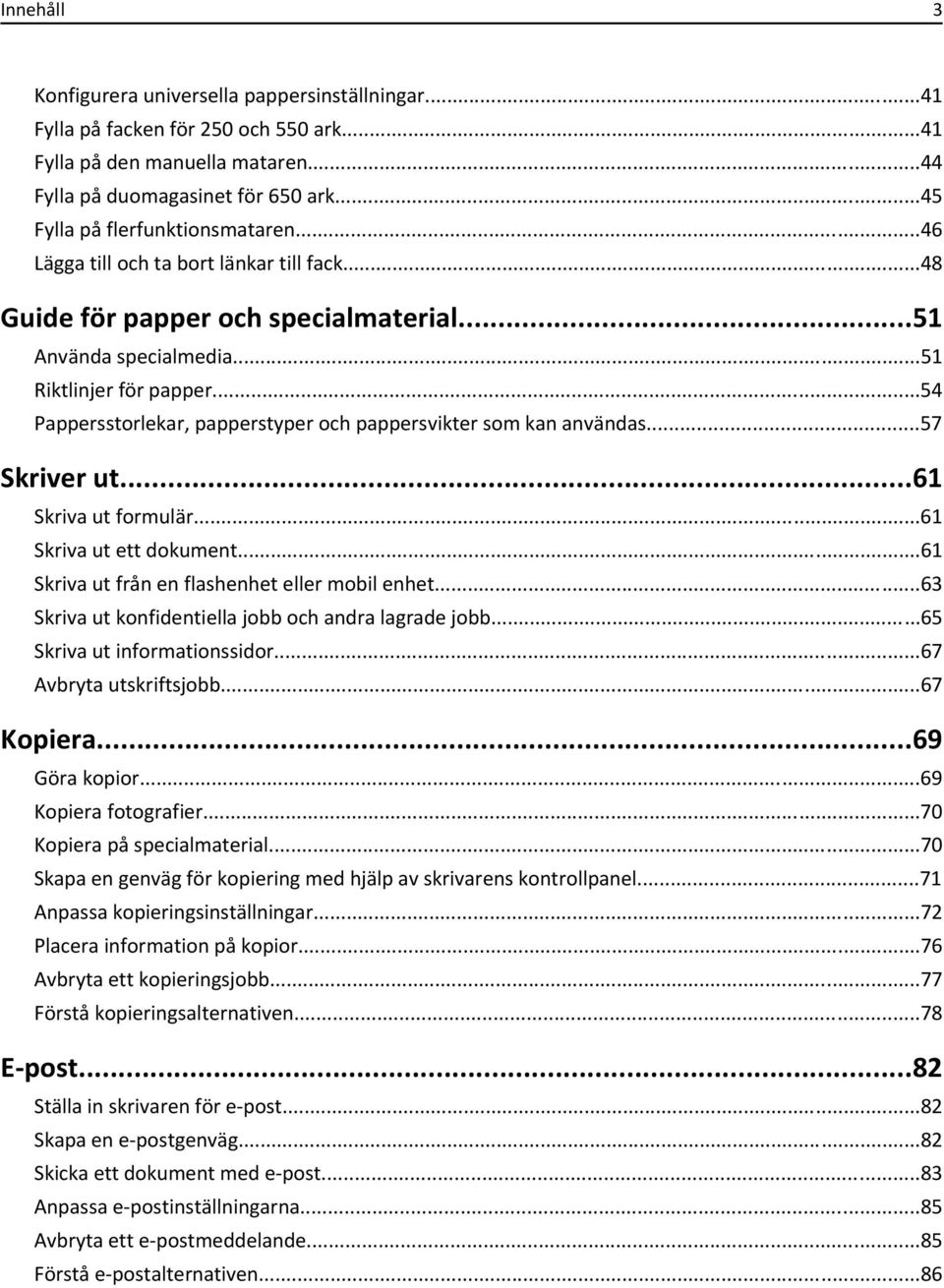 Innehåll 3

Konfigurera universella pappersinställningar...41
Fylla på facken för 250 och 550 ark...41
Fylla på den manuella mataren...44
Fylla på duomagasinet för 650 ark...45
Fylla på flerfunktionsmataren...46
Lägga till och ta bort länkar till fack...48

Guide för papper och specialmaterial...51
Använda specialmedia...51
Riktlinjer för papper...54
Pappersstorlekar, papperstyper och pappersvikter som kan användas...57

Skriver ut...61
Skriva ut formulär...61
Skriva ut ett dokument...61
Skriva ut från en flashenhet eller mobil enhet...63
Skriva ut konfidentiella jobb och andra lagrade jobb...65
Skriva ut informationssidor...67
Avbryta utskriftsjobb...67

Kopiera...69
Göra kopior...69
Kopiera fotografier...70
Kopiera på specialmaterial...70
Skapa en genväg för kopiering med hjälp av skrivarens kontrollpanel...71
Anpassa kopieringsinställningar...72
Placera information på kopior...76
Avbryta ett kopieringsjobb...77
Förstå kopieringsalternativen...78

E-post...82
Ställa in skrivaren för e-post...82
Skapa en e-postgenväg...82
Skicka ett dokument med e-post...83
Anpassa e-postinställningarna...85
Avbryta ett e-postmeddelande...85
Förstå e-postalternativen...86